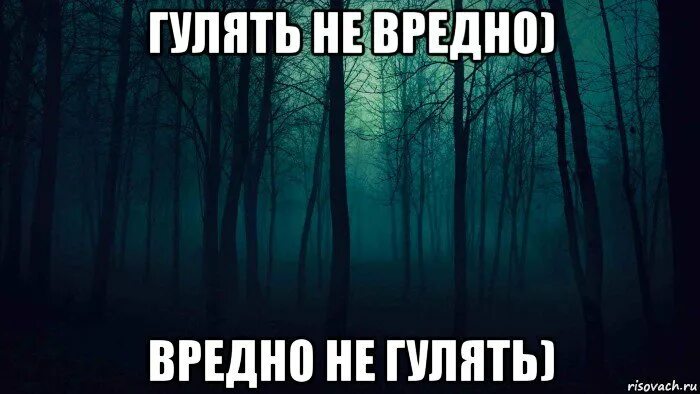 ГУЛЯТЬ НЕ ВРЕДНО)

ВРЕДНО НЕ ГУЛЯТЬ)

risovach.ru